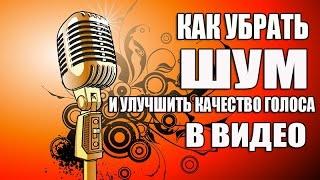 КАК УБРАТЬ
ШУМ
И УЛУЧШИТЬ КАЧЕСТВО ГОЛОСА
В ВИДЕО